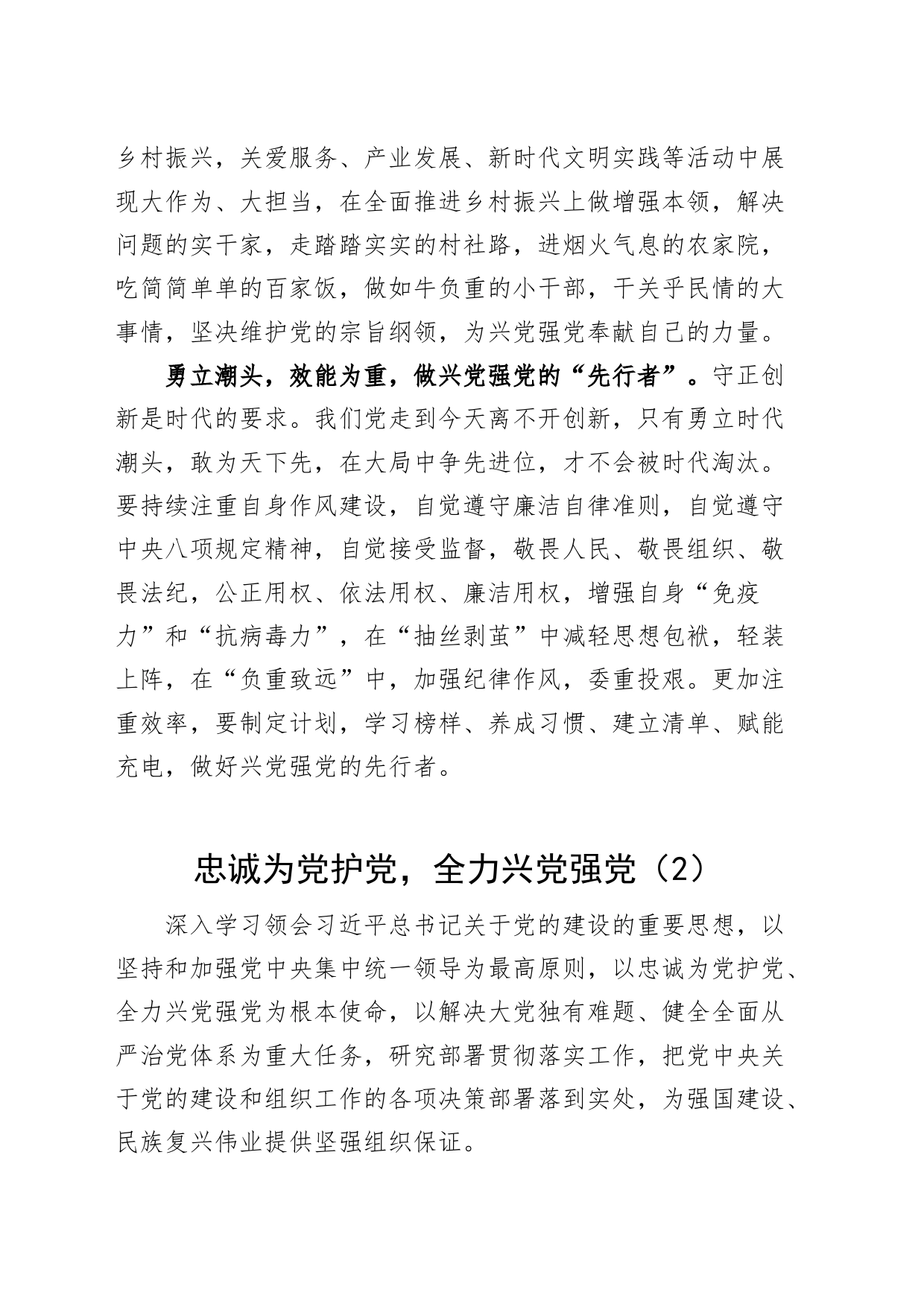 乡村振兴，关爱服务、产业发展、新时代文明实践等活动中展现大作为、大担当，在全面推进乡村振兴上做增强本领，解决问题的实干家，走踏踏实实的村社路，进烟火气息的农家院，吃简简单单的百家饭，做如牛负重的小干部，干关乎民情的大事情，坚决维护党的宗旨纲领，为兴党强党奉献自己的力量。

勇立潮头，效能为重，做兴党强党的“先行者”。守正创新是时代的要求。我们党走到今天离不开创新，只有勇立时代潮头，敢为天下先，在大局中争先进位，才不会被时代淘汰。要持续注重自身作风建设，自觉遵守廉洁自律准则，自觉遵守中央八项规定精神，自觉接受监督，敬畏人民、敬畏组织、敬畏法纪，公正用权、依法用权、廉洁用权，增强自身“免疫力”和“抗病毒力”，在“抽丝剥茧”中减轻思想包袱，轻装上阵，在“负重致远”中，加强纪律作风，委重投艰。更加注重效率，要制定计划，学习榜样、养成习惯、建立清单、赋能充电，做好兴党强党的先行者。

忠诚为党护党，全力兴党强党（2）

深入学习领会习近平总书记关于党的建设的重要思想，以坚持和加强党中央集中统一领导为最高原则，以忠诚为党护党、全力兴党强党为根本使命，以解决大党独有难题、健全全面从严治党体系为重大任务，研究部署贯彻落实工作，把党中央关于党的建设和组织工作的各项决策部署落到实处，为强国建设、民族复兴伟业提供坚强组织保证。